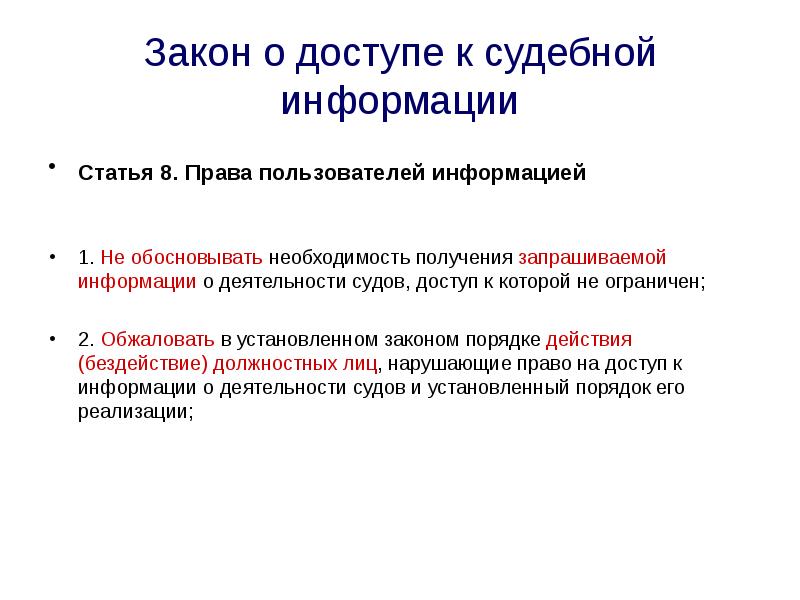 Закон о доступе к судебной информации

• Статья 8. Права пользователей информацией

• 1. Не обосновывать необходимость получения запрашиваемой информации о деятельности судов, доступ к которой не ограничен;

• 2. Обжаловать в установленном законом порядке действия (бездействие) должностных лиц, нарушающие право на доступ к информации о деятельности судов и установленный порядок его реализации;